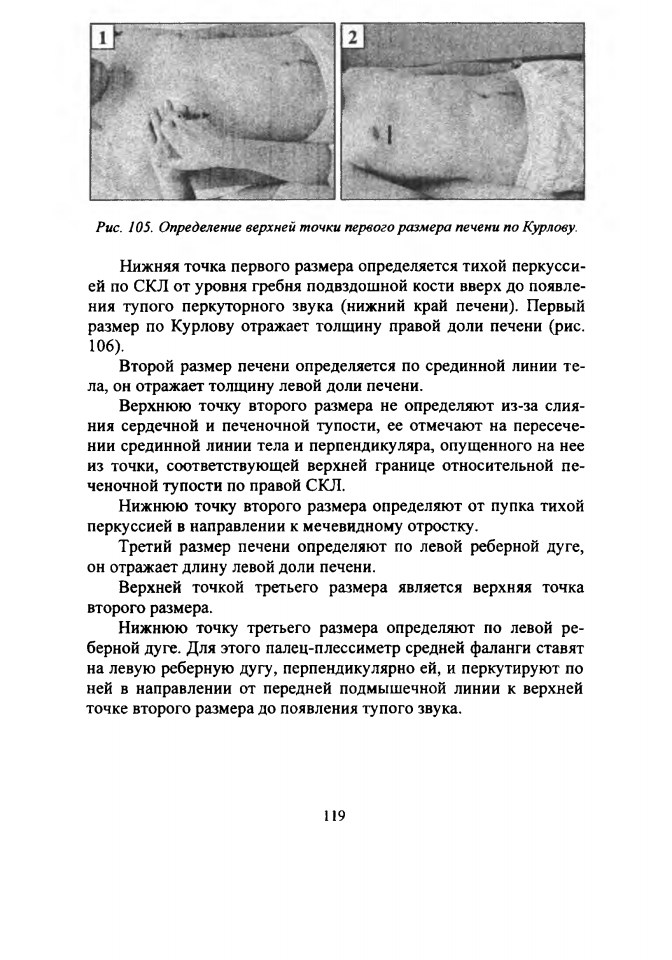 1

2

Рис. 105. Определение верхней точки первого размера печени по Курлову.

Нижняя точка первого размера определяется тихой перкуссией по СКЛ от уровня гребня подвздошной кости вверх до появления тупого перкуторного звука (нижний край печени). Первый размер по Курлову отражает толщину правой доли печени (рис. 106).

Второй размер печени определяется по срединной линии тела, он отражает толщину левой доли печени.

Верхнюю точку второго размера не определяют из-за слияния сердечной и печеночной тупости, ее отмечают на пересечении срединной линии тела и перпендикуляра, опущенного на нее из точки, соответствующей верхней границе относительной печеночной тупости по правой СКЛ.

Нижнюю точку второго размера определяют от пупка тихой перкуссией в направлении к мечевидному отростку.

Третий размер печени определяют по левой реберной дуге, он отражает длину левой доли печени.

Верхней точкой третьего размера является верхняя точка второго размера.

Нижнюю точку третьего размера определяют по левой реберной дуге. Для этого палец-плессиметр средней фаланги ставят на левую реберную дугу, перпендикулярно ей, и перкутируют по ней в направлении от передней подмышечной линии к верхней точке второго размера до появления тупого звука.

119